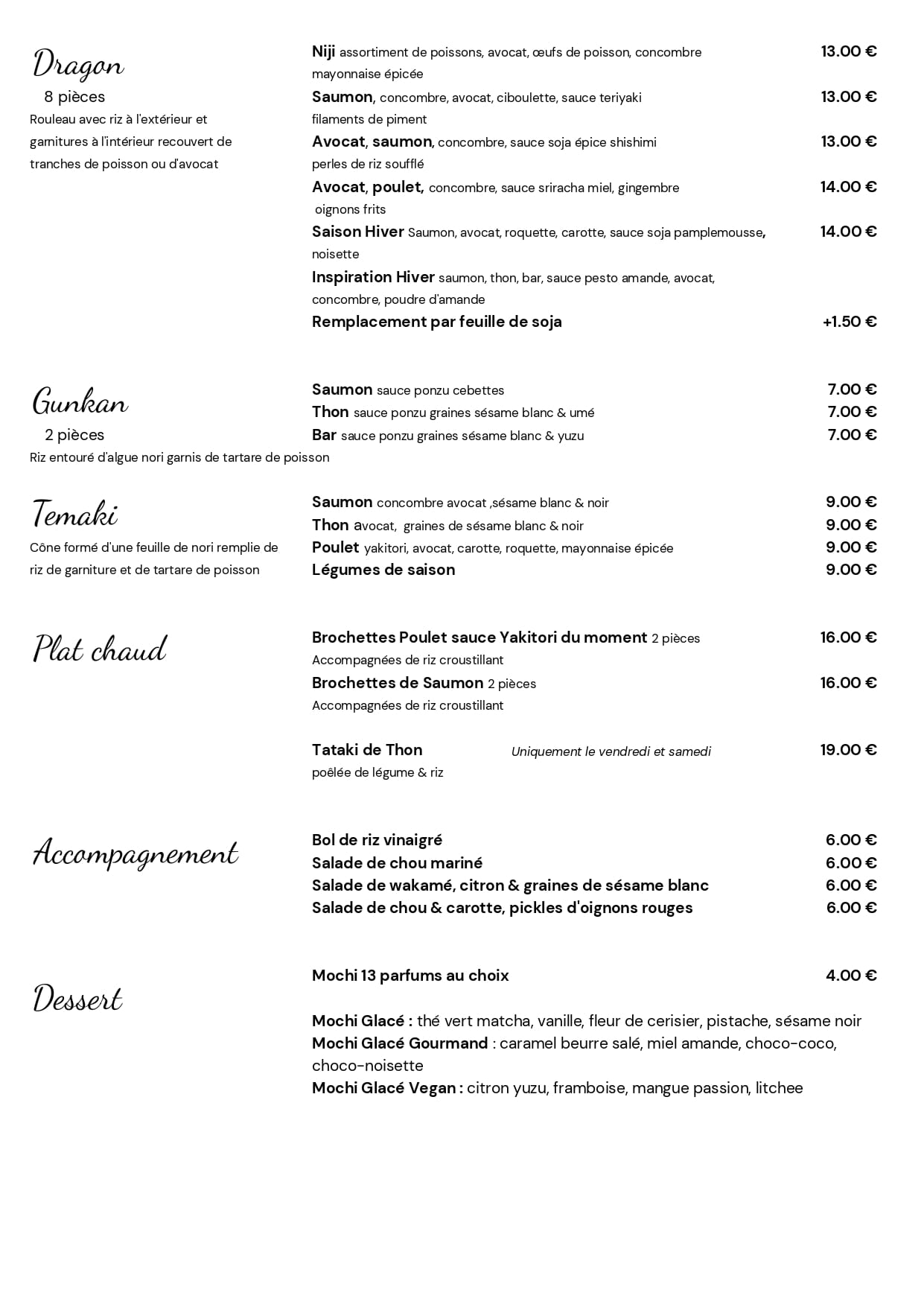 Dragon
8 pièces
Rouleau avec riz à l'extérieur et garnitures à l'intérieur recouvert de tranches de poisson ou d'avocat

Niji assortiment de poissons, avocat, œufs de poisson, concombre mayonnaise épicée 13.00 €
Saumon, concombre, avocat, ciboulette, sauce teriyaki filaments de piment 13.00 €
Avocat, saumon, concombre, sauce soja épice shishimi perles de riz soufflé 13.00 €
Avocat, poulet, concombre, sauce sriracha miel, gingembre oignons frits 14.00 €
Saison Hiver Saumon, avocat, roquette, carotte, sauce soja pamplemousse, noisette 14.00 €
Inspiration Hiver saumon, thon, bar, sauce pesto amande, avocat, concombre, poudre d'amande
Remplacement par feuille de soja +1.50 €

Gunkan
2 pièces
Riz entouré d'algue nori garnis de tartare de poisson

Saumon sauce ponzu cebettes 7.00 €
Thon sauce ponzu graines sésame blanc & umé 7.00 €
Bar sauce ponzu graines sésame blanc & yuzu 7.00 €

Temaki
Cône formé d'une feuille de nori remplie de riz de garniture et de tartare de poisson

Saumon concombre avocat ,sésame blanc & noir 9.00 €
Thon avocat, graines de sésame blanc & noir 9.00 €
Poulet yakitori, avocat, carotte, roquette, mayonnaise épicée 9.00 €
Légumes de saison 9.00 €

Plat chaud

Brochettes Poulet sauce Yakitori du moment 2 pièces 16.00 €
Accompagnées de riz croustillant
Brochettes de Saumon 2 pièces 16.00 €
Accompagnées de riz croustillant

Tataki de Thon Uniquement le vendredi et samedi 19.00 €
poêlée de légume & riz

Accompagnement

Bol de riz vinaigré 6.00 €
Salade de chou mariné 6.00 €
Salade de wakamé, citron & graines de sésame blanc 6.00 €
Salade de chou & carotte, pickles d'oignons rouges 6.00 €

Dessert

Mochi 13 parfums au choix 4.00 €

Mochi Glacé : thé vert matcha, vanille, fleur de cerisier, pistache, sésame noir
Mochi Glacé Gourmand : caramel beurre salé, miel amande, choco-coco, choco-noisette
Mochi Glacé Vegan : citron yuzu, framboise, mangue passion, litchee